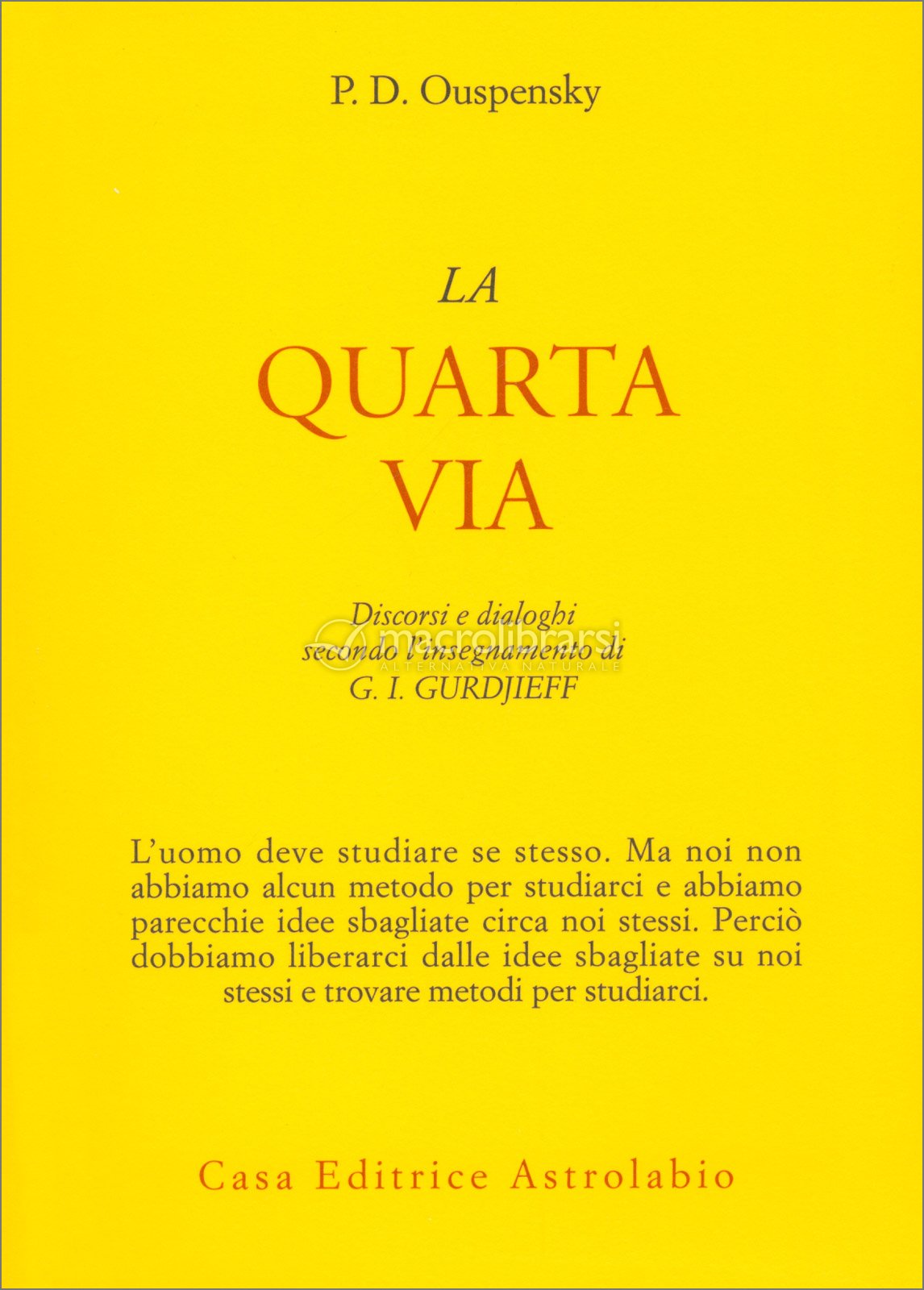 P. D. Ouspensky

LA
QUARTA
VIA

Discorsi e dialoghi
secondo l'insegnamento di
G. I. GURDJIEFF

macrolibrarsi
ALTERNATIVA NATURALE

L'uomo deve studiare se stesso. Ma noi non abbiamo alcun metodo per studiarci e abbiamo parecchie idee sbagliate circa noi stessi. Perciò dobbiamo liberarci dalle idee sbagliate su noi stessi e trovare metodi per studiarci.

Casa Editrice Astrolabio